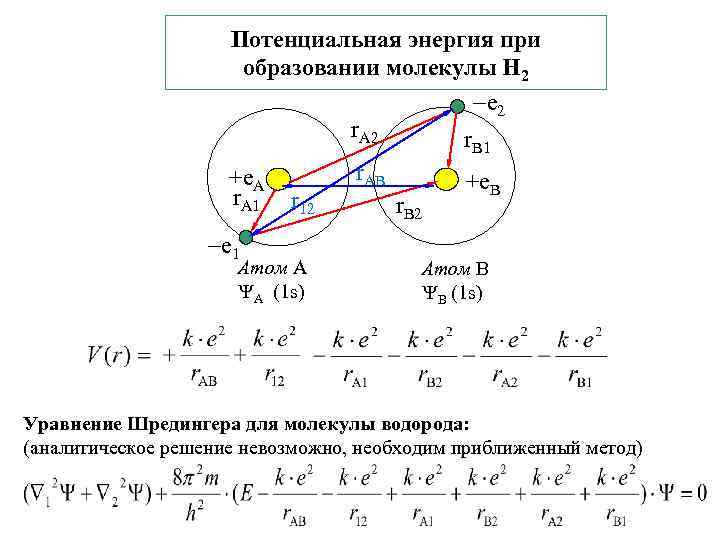 Потенциальная энергия при образовании молекулы $H_2$

$-e_2$

$r_{A2}$

$r_{B1}$

$+e_A$

$r_{AB}$

$+e_B$

$r_{A1}$

$r_{12}$

$r_{B2}$

$-e_1$

Атом A
$\Psi_A$ (1s)

Атом B
$\Psi_B$ (1s)

$V(r) = +\frac{k \cdot e^2}{r_{AB}} + \frac{k \cdot e^2}{r_{12}} - \frac{k \cdot e^2}{r_{A1}} - \frac{k \cdot e^2}{r_{B2}} - \frac{k \cdot e^2}{r_{A2}} - \frac{k \cdot e^2}{r_{B1}}$

Уравнение Шредингера для молекулы водорода:
(аналитическое решение невозможно, необходим приближенный метод)

$(\nabla_1^2\Psi + \nabla_2^2\Psi) + \frac{8\pi^2 m}{h^2} \cdot (E - \frac{k \cdot e^2}{r_{AB}} - \frac{k \cdot e^2}{r_{12}} + \frac{k \cdot e^2}{r_{A1}} + \frac{k \cdot e^2}{r_{B2}} + \frac{k \cdot e^2}{r_{A2}} + \frac{k \cdot e^2}{r_{B1}}) \cdot \Psi = 0$